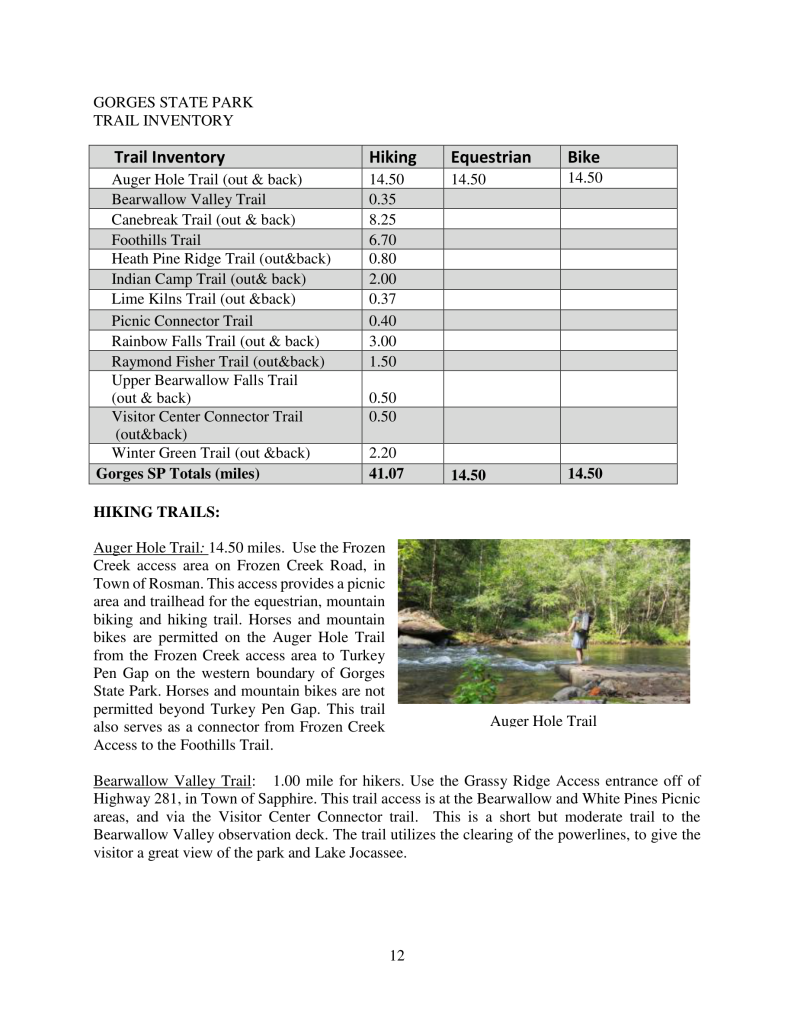 GORGES STATE PARK
TRAIL INVENTORY

| Trail Inventory | Hiking | Equestrian | Bike |
|---|---|---|---|
| Auger Hole Trail (out & back) | 14.50 | 14.50 | 14.50 |
| Bearwallow Valley Trail | 0.35 | | |
| Canebreak Trail (out & back) | 8.25 | | |
| Foothills Trail | 6.70 | | |
| Heath Pine Ridge Trail (out&back) | 0.80 | | |
| Indian Camp Trail (out& back) | 2.00 | | |
| Lime Kilns Trail (out &back) | 0.37 | | |
| Picnic Connector Trail | 0.40 | | |
| Rainbow Falls Trail (out & back) | 3.00 | | |
| Raymond Fisher Trail (out&back) | 1.50 | | |
| Upper Bearwallow Falls Trail (out & back) | 0.50 | | |
| Visitor Center Connector Trail (out&back) | 0.50 | | |
| Winter Green Trail (out &back) | 2.20 | | |
| Gorges SP Totals (miles) | 41.07 | 14.50 | 14.50 |

HIKING TRAILS:

Auger Hole Trail: 14.50 miles. Use the Frozen Creek access area on Frozen Creek Road, in Town of Rosman. This access provides a picnic area and trailhead for the equestrian, mountain biking and hiking trail. Horses and mountain bikes are permitted on the Auger Hole Trail from the Frozen Creek access area to Turkey Pen Gap on the western boundary of Gorges State Park. Horses and mountain bikes are not permitted beyond Turkey Pen Gap. This trail also serves as a connector from Frozen Creek Access to the Foothills Trail.

Auger Hole Trail

Bearwallow Valley Trail: 1.00 mile for hikers. Use the Grassy Ridge Access entrance off of Highway 281, in Town of Sapphire. This trail access is at the Bearwallow and White Pines Picnic areas, and via the Visitor Center Connector trail. This is a short but moderate trail to the Bearwallow Valley observation deck. The trail utilizes the clearing of the powerlines, to give the visitor a great view of the park and Lake Jocassee.

12